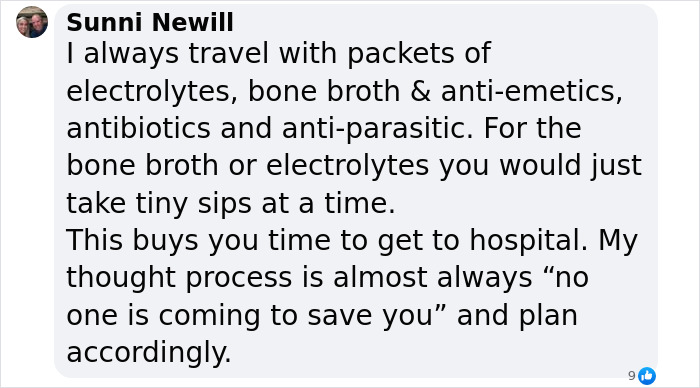 Sunni Newill
I always travel with packets of electrolytes, bone broth & anti-emetics, antibiotics and anti-parasitic. For the bone broth or electrolytes you would just take tiny sips at a time.
This buys you time to get to hospital. My thought process is almost always “no one is coming to save you” and plan accordingly.

9